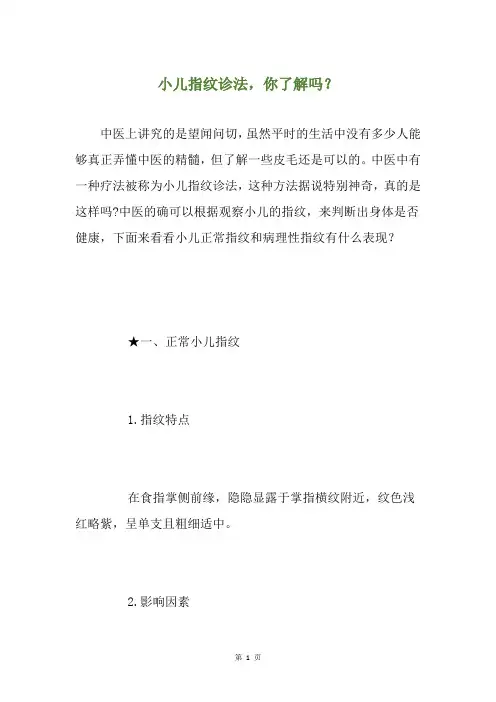 小儿指纹诊法，你了解吗？

中医上讲究的是望闻问切，虽然平时的生活中没有多少人能够真正弄懂中医的精髓，但了解一些皮毛还是可以的。中医中有一种疗法被称为小儿指纹诊法，这种方法据说特别神奇，真的是这样吗?中医的确可以根据观察小儿的指纹，来判断出身体是否健康，下面来看看小儿正常指纹和病理性指纹有什么表现？

★一、正常小儿指纹

1.指纹特点

在食指掌侧前缘，隐隐显露于掌指横纹附近，纹色浅红略紫，呈单支且粗细适中。

2.影响因素

第 1 页